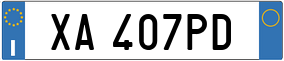 I
XA 407PD